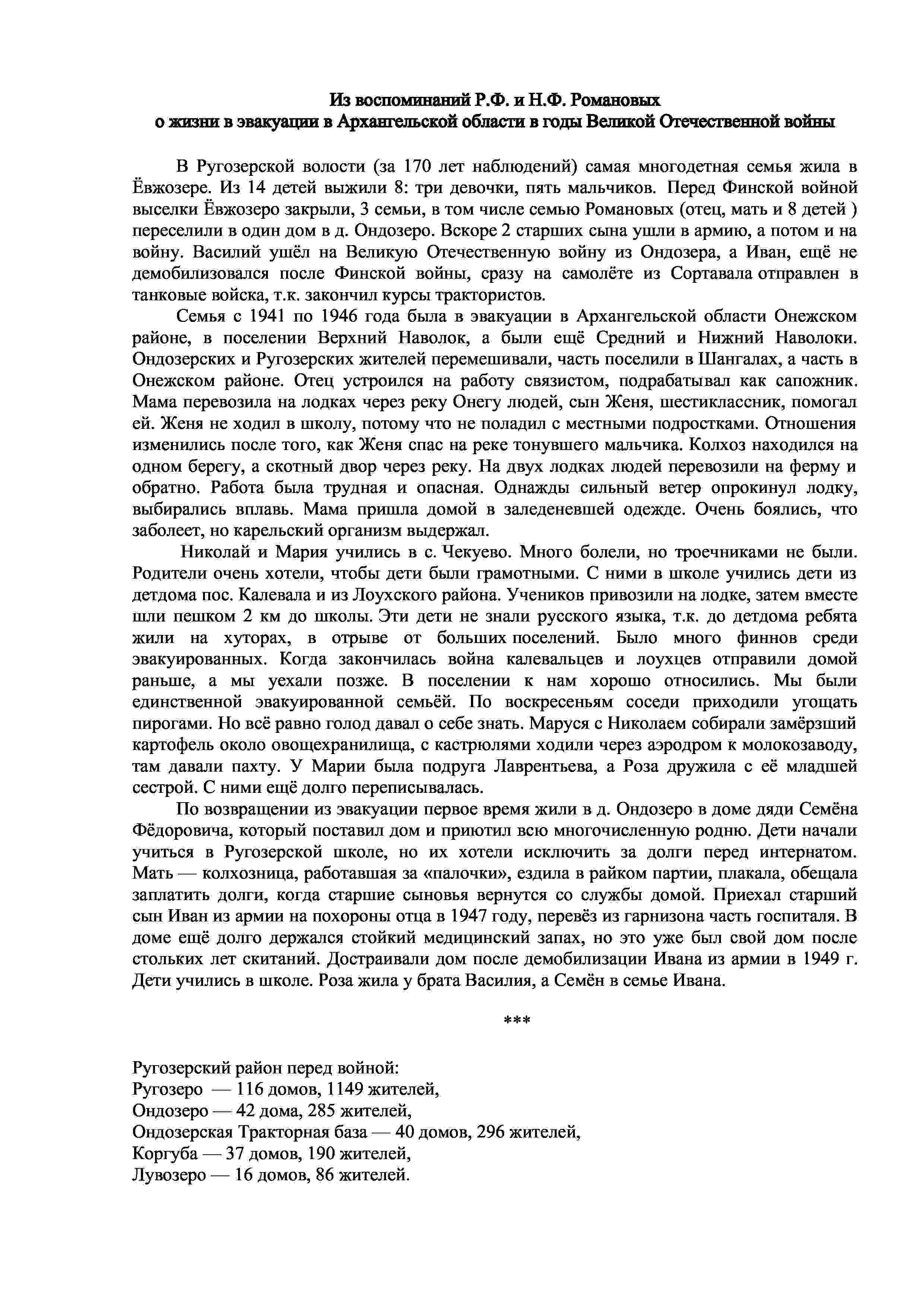 Из воспоминаний Р.Ф. и Н.Ф. Романовых
о жизни в эвакуации в Архангельской области в годы Великой Отечественной войны

В Ругозерской волости (за 170 лет наблюдений) самая многодетная семья жила в Ёвжозере. Из 14 детей выжили 8: три девочки, пять мальчиков. Перед Финской войной выселки Ёвжозеро закрыли, 3 семьи, в том числе семью Романовых (отец, мать и 8 детей ) переселили в один дом в д. Ондозеро. Вскоре 2 старших сына ушли в армию, а потом и на войну. Василий ушёл на Великую Отечественную войну из Ондозера, а Иван, ещё не демобилизовался после Финской войны, сразу на самолёте из Сортавала отправлен в танковые войска, т.к. закончил курсы трактористов.

Семья с 1941 по 1946 года была в эвакуации в Архангельской области Онежском районе, в поселении Верхний Наволок, а были ещё Средний и Нижний Наволоки. Ондозерских и Ругозерских жителей перемешивали, часть поселили в Шангалах, а часть в Онежском районе. Отец устроился на работу связистом, подрабатывал как сапожник. Мама перевозила на лодках через реку Онегу людей, сын Женя, шестиклассник, помогал ей. Женя не ходил в школу, потому что не поладил с местными подростками. Отношения изменились после того, как Женя спас на реке тонувшего мальчика. Колхоз находился на одном берегу, а скотный двор через реку. На двух лодках людей перевозили на ферму и обратно. Работа была трудная и опасная. Однажды сильный ветер опрокинул лодку, выбирались вплавь. Мама пришла домой в заледеневшей одежде. Очень боялись, что заболеет, но карельский организм выдержал.

Николай и Мария учились в с. Чекуево. Много болели, но троечниками не были. Родители очень хотели, чтобы дети были грамотными. С ними в школе учились дети из детдома пос. Калевала и из Лоухского района. Учеников привозили на лодке, затем вместе шли пешком 2 км до школы. Эти дети не знали русского языка, т.к. до детдома ребята жили на хуторах, в отрыве от больших поселений. Было много финнов среди эвакуированных. Когда закончилась война калевальцев и лоухцев отправили домой раньше, а мы уехали позже. В поселении к нам хорошо относились. Мы были единственной эвакуированной семьёй. По воскресеньям соседи приходили угощать пирогами. Но всё равно голод давал о себе знать. Маруся с Николаем собирали замёрзший картофель около овощехранилища, с кастрюлями ходили через аэродром к молокозаводу, там давали пахту. У Марии была подруга Лаврентьева, а Роза дружила с её младшей сестрой. С ними ещё долго переписывалась.

По возвращении из эвакуации первое время жили в д. Ондозеро в доме дяди Семёна Фёдоровича, который поставил дом и приютил всю многочисленную родню. Дети начали учиться в Ругозерской школе, но их хотели исключить за долги перед интернатом. Мать — колхозница, работавшая за «палочки», ездила в райком партии, плакала, обещала заплатить долги, когда старшие сыновья вернутся со службы домой. Приехал старший сын Иван из армии на похороны отца в 1947 году, перевёз из гарнизона часть госпиталя. В доме ещё долго держался стойкий медицинский запах, но это уже был свой дом после стольких лет скитаний. Достраивали дом после демобилизации Ивана из армии в 1949 г. Дети учились в школе. Роза жила у брата Василия, а Семён в семье Ивана.

***

Ругозерский район перед войной:
Ругозеро — 116 домов, 1149 жителей,
Ондозеро — 42 дома, 285 жителей,
Ондозерская Тракторная база — 40 домов, 296 жителей,
Коргуба — 37 домов, 190 жителей,
Лувозеро — 16 домов, 86 жителей.